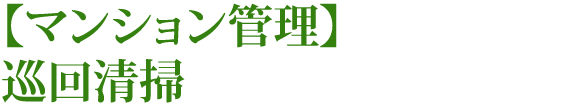 【マンション管理】
巡回清掃